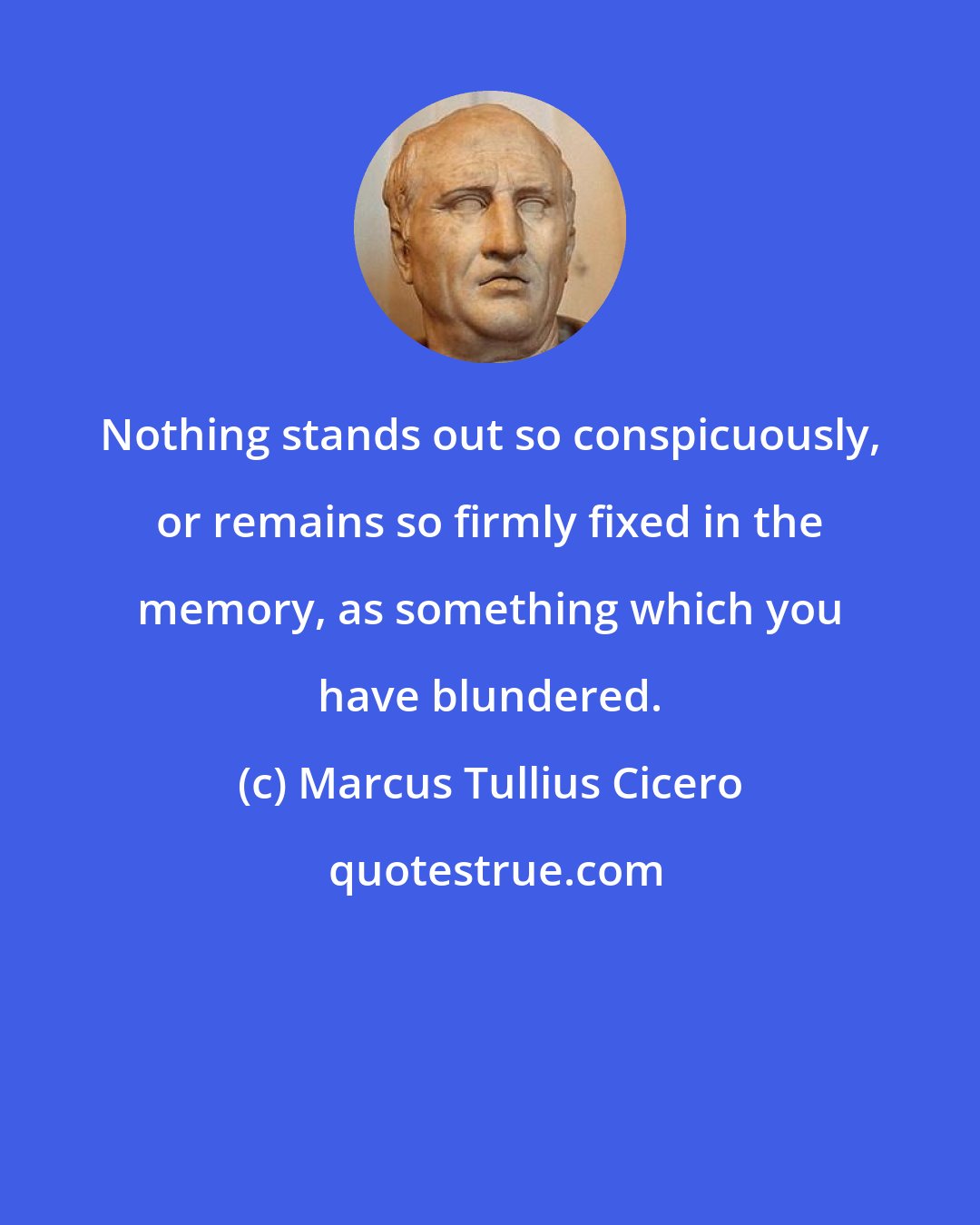 Nothing stands out so conspicuously, or remains so firmly fixed in the memory, as something which you have blundered.

(c) Marcus Tullius Cicero

quotestrue.com